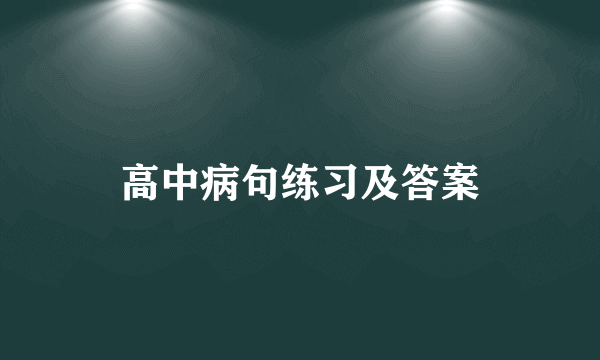 高中病句练习及答案